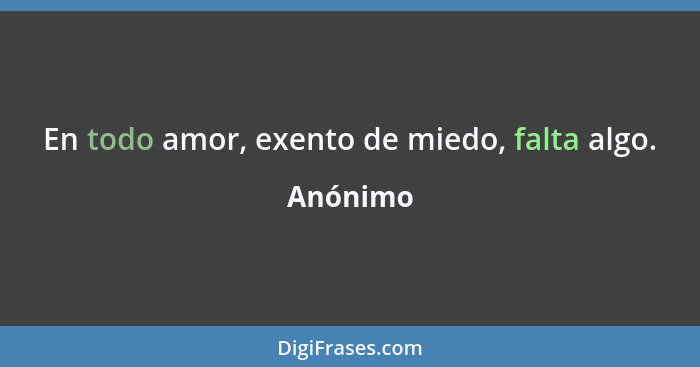 En todo amor, exento de miedo, falta algo.

Anónimo

DigiFrases.com